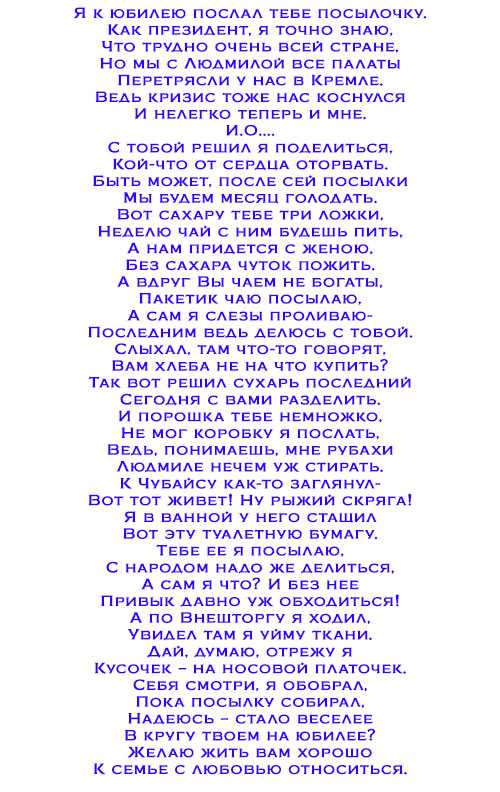 Я к юбилею послал тебе посылочку.
Как президент, я точно знаю,
Что трудно очень всей стране,
Но мы с Людмилой все палаты
Перетрясли у нас в Кремле.
Ведь кризис тоже нас коснулся
И нелегко теперь и мне.
И.О....
С тобой решил я поделиться,
Кой-что от сердца оторвать.
Быть может, после сей посылки
Мы будем месяц голодать.
Вот сахару тебе три ложки,
Неделю чай с ним будешь пить,
А нам придется с женою,
Без сахара чуток пожить.
А вдруг Вы чаем не богаты,
Пакетик чаю посылаю,
А сам я слезы проливаю-
Последним ведь делюсь с тобой.
Слыхал, там что-то говорят,
Вам хлеба не на что купить?
Так вот решил сухарь последний
Сегодня с вами разделить.
И порошка тебе немножко,
Не мог коробку я послать,
Ведь, понимаешь, мне рубахи
Людмиле нечем уж стирать.
К Чубайсу как-то заглянул-
Вот тот живет! Ну рыжий скряга!
Я в ванной у него стащил
Вот эту туалетную бумагу.
Тебе ее я посылаю,
С народом надо же делиться,
А сам я что? И без нее
Привык давно уж обходиться!
А по Внешторгу я ходил,
Увидел там я уйму ткани,
Дай, думаю, отрежу я
Кусочек – на носовой платочек.
Себя смотри, я обобрал,
Пока посылку собирал,
Надеюсь – стало веселее
В кругу твоем на юбилее?
Желаю жить вам хорошо
К семье с любовью относиться.